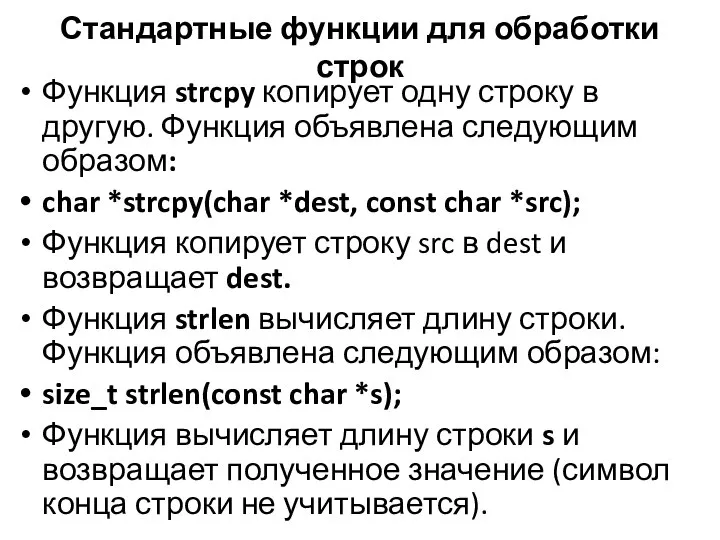 Стандартные функции для обработки строк

• Функция strcpy копирует одну строку в другую. Функция объявлена следующим образом:
• char *strcpy(char *dest, const char *src);
• Функция копирует строку src в dest и возвращает dest.
• Функция strlen вычисляет длину строки. Функция объявлена следующим образом:
• size_t strlen(const char *s);
• Функция вычисляет длину строки s и возвращает полученное значение (символ конца строки не учитывается).